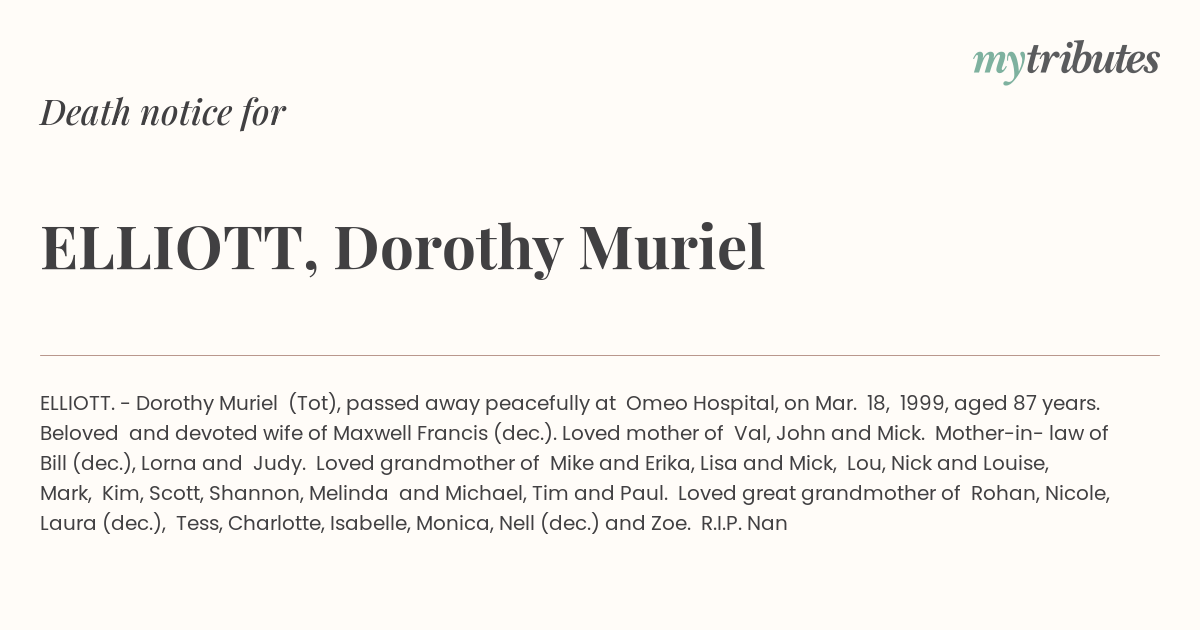 mytributes

Death notice for

ELLIOTT, Dorothy Muriel

ELLIOTT. - Dorothy Muriel (Tot), passed away peacefully at Omeo Hospital, on Mar. 18, 1999, aged 87 years. Beloved and devoted wife of Maxwell Francis (dec.). Loved mother of Val, John and Mick. Mother-in- law of Bill (dec.), Lorna and Judy. Loved grandmother of Mike and Erika, Lisa and Mick, Lou, Nick and Louise, Mark, Kim, Scott, Shannon, Melinda and Michael, Tim and Paul. Loved great grandmother of Rohan, Nicole, Laura (dec.), Tess, Charlotte, Isabelle, Monica, Nell (dec.) and Zoe. R.I.P. Nan